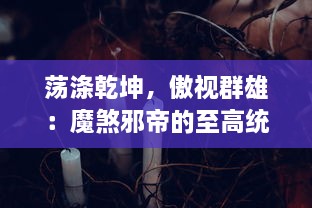 荡涤乾坤，傲视群雄：魔煞邪帝的至高统